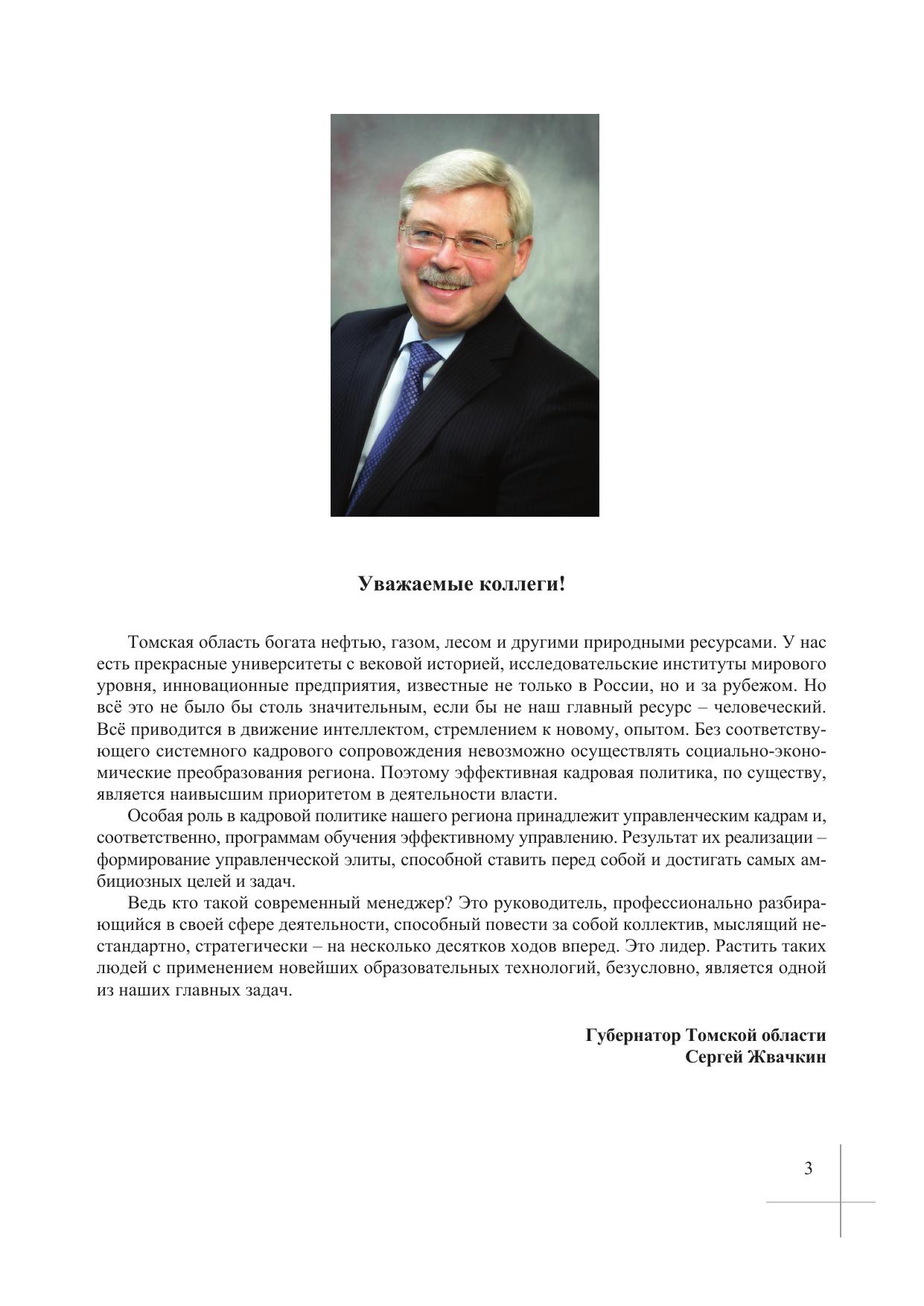 Уважаемые коллеги!

Томская область богата нефтью, газом, лесом и другими природными ресурсами. У нас есть прекрасные университеты с вековой историей, исследовательские институты мирового уровня, инновационные предприятия, известные не только в России, но и за рубежом. Но всё это не было бы столь значительным, если бы не наш главный ресурс – человеческий. Всё приводится в движение интеллектом, стремлением к новому, опытом. Без соответствующего системного кадрового сопровождения невозможно осуществлять социально-экономические преобразования региона. Поэтому эффективная кадровая политика, по существу, является наивысшим приоритетом в деятельности власти.

Особая роль в кадровой политике нашего региона принадлежит управленческим кадрам и, соответственно, программам обучения эффективному управлению. Результат их реализации – формирование управленческой элиты, способной ставить перед собой и достигать самых амбициозных целей и задач.

Ведь кто такой современный менеджер? Это руководитель, профессионально разбирающийся в своей сфере деятельности, способный повести за собой коллектив, мыслящий нестандартно, стратегически – на несколько десятков ходов вперед. Это лидер. Растить таких людей с применением новейших образовательных технологий, безусловно, является одной из наших главных задач.

Губернатор Томской области
Сергей Жвачкин

3